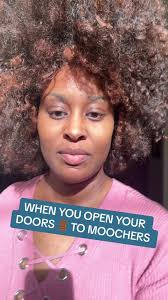 WHEN YOU OPEN YOUR DOORS 🚪 TO MOOCHERS